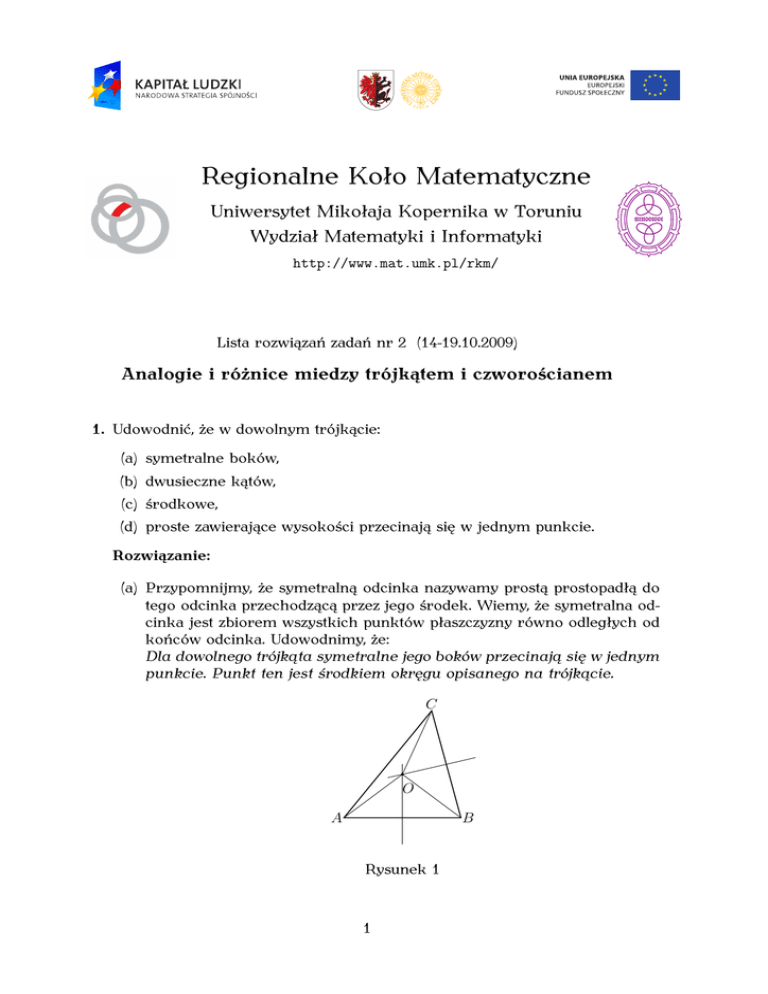 KAPITAŁ LUDZKI
NARODOWA STRATEGIA SPÓJNOŚCI

UNIA EUROPEJSKA
EUROPEJSKI
FUNDUSZ SPOŁECZNY

Regionalne Koło Matematyczne

Uniwersytet Mikołaja Kopernika w Toruniu
Wydział Matematyki i Informatyki
http://www.mat.umk.pl/rkm/

Lista rozwiązań zadań nr 2 (14-19.10.2009)

Analogie i różnice miedzy trójkątem i czworościanem

1. Udowodnić, że w dowolnym trójkącie:

(a) symetralne boków,
(b) dwusieczne kątów,
(c) środkowe,
(d) proste zawierające wysokości przecinają się w jednym punkcie.

Rozwiązanie:

(a) Przypomnijmy, że symetralną odcinka nazywamy prostą prostopadłą do tego odcinka przechodzącą przez jego środek. Wiemy, że symetralna odcinka jest zbiorem wszystkich punktów płaszczyzny równo odległych od końców odcinka. Udowodnimy, że:
Dla dowolnego trójkąta symetralne jego boków przecinają się w jednym punkcie. Punkt ten jest środkiem okręgu opisanego na trójkącie.

$C$
$O$
$A$
$B$

Rysunek 1

1